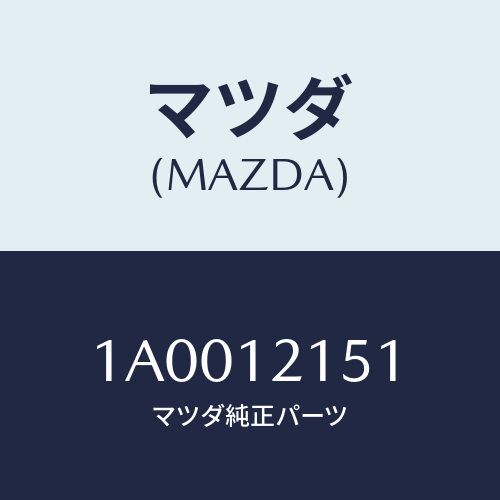 マツダ
(MAZDA)

1A0012151
マツダ純正パーツ